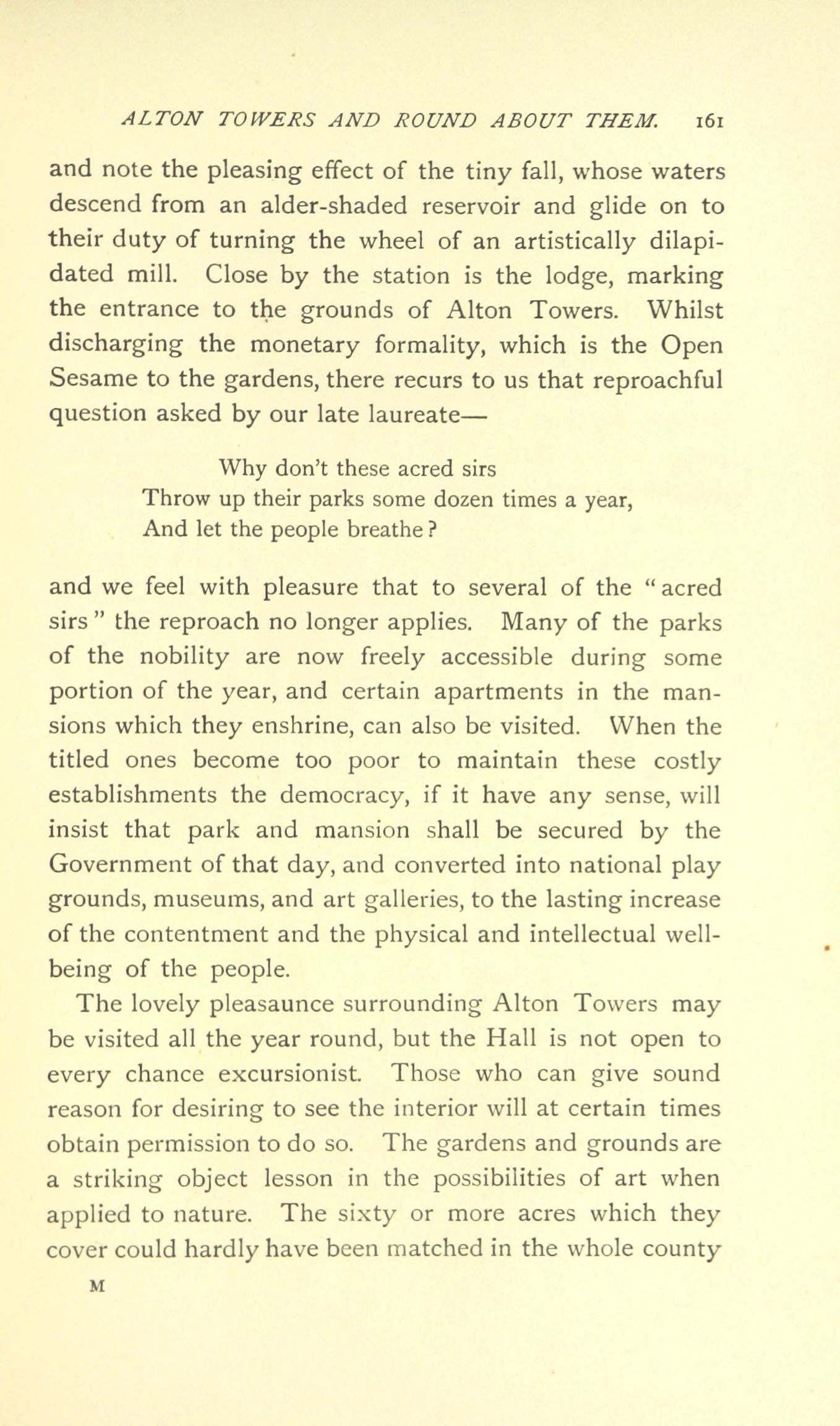 ALTON TOWERS AND ROUND ABOUT THEM. 161

and note the pleasing effect of the tiny fall, whose waters descend from an alder-shaded reservoir and glide on to their duty of turning the wheel of an artistically dilapidated mill. Close by the station is the lodge, marking the entrance to the grounds of Alton Towers. Whilst discharging the monetary formality, which is the Open Sesame to the gardens, there recurs to us that reproachful question asked by our late laureate—

Why don't these acred sirs
Throw up their parks some dozen times a year,
And let the people breathe?

and we feel with pleasure that to several of the "acred sirs" the reproach no longer applies. Many of the parks of the nobility are now freely accessible during some portion of the year, and certain apartments in the mansions which they enshrine, can also be visited. When the titled ones become too poor to maintain these costly establishments the democracy, if it have any sense, will insist that park and mansion shall be secured by the Government of that day, and converted into national play grounds, museums, and art galleries, to the lasting increase of the contentment and the physical and intellectual well-being of the people.

The lovely pleasaunce surrounding Alton Towers may be visited all the year round, but the Hall is not open to every chance excursionist. Those who can give sound reason for desiring to see the interior will at certain times obtain permission to do so. The gardens and grounds are a striking object lesson in the possibilities of art when applied to nature. The sixty or more acres which they cover could hardly have been matched in the whole county

M